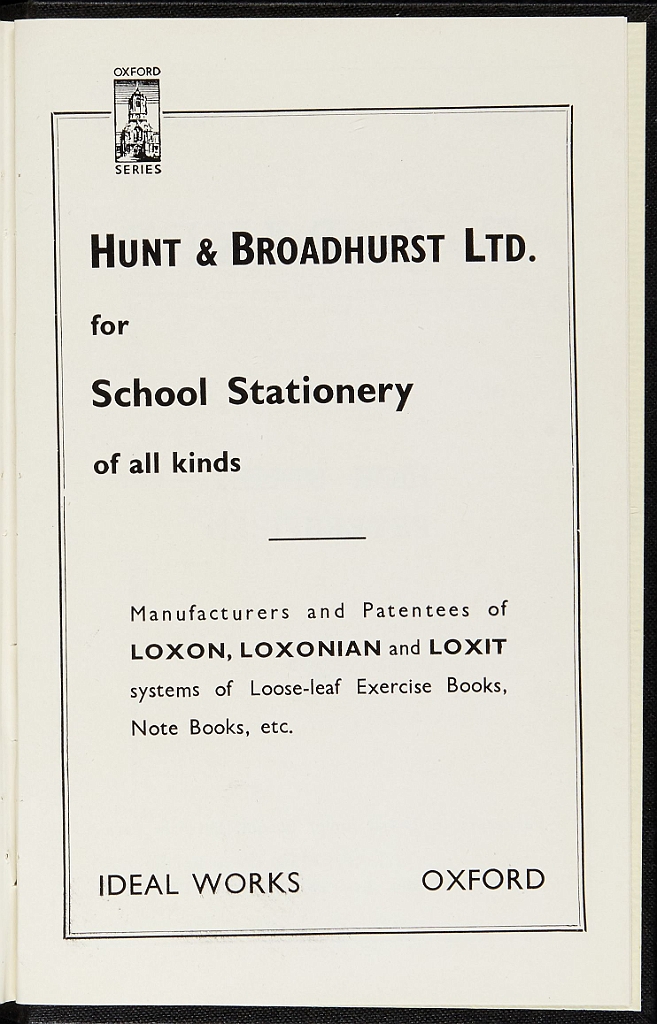 OXFORD
SERIES

HUNT & BROADHURST LTD.

for

School Stationery

of all kinds

Manufacturers and Patentees of LOXON, LOXONIAN and LOXIT systems of Loose-leaf Exercise Books, Note Books, etc.

IDEAL WORKS OXFORD